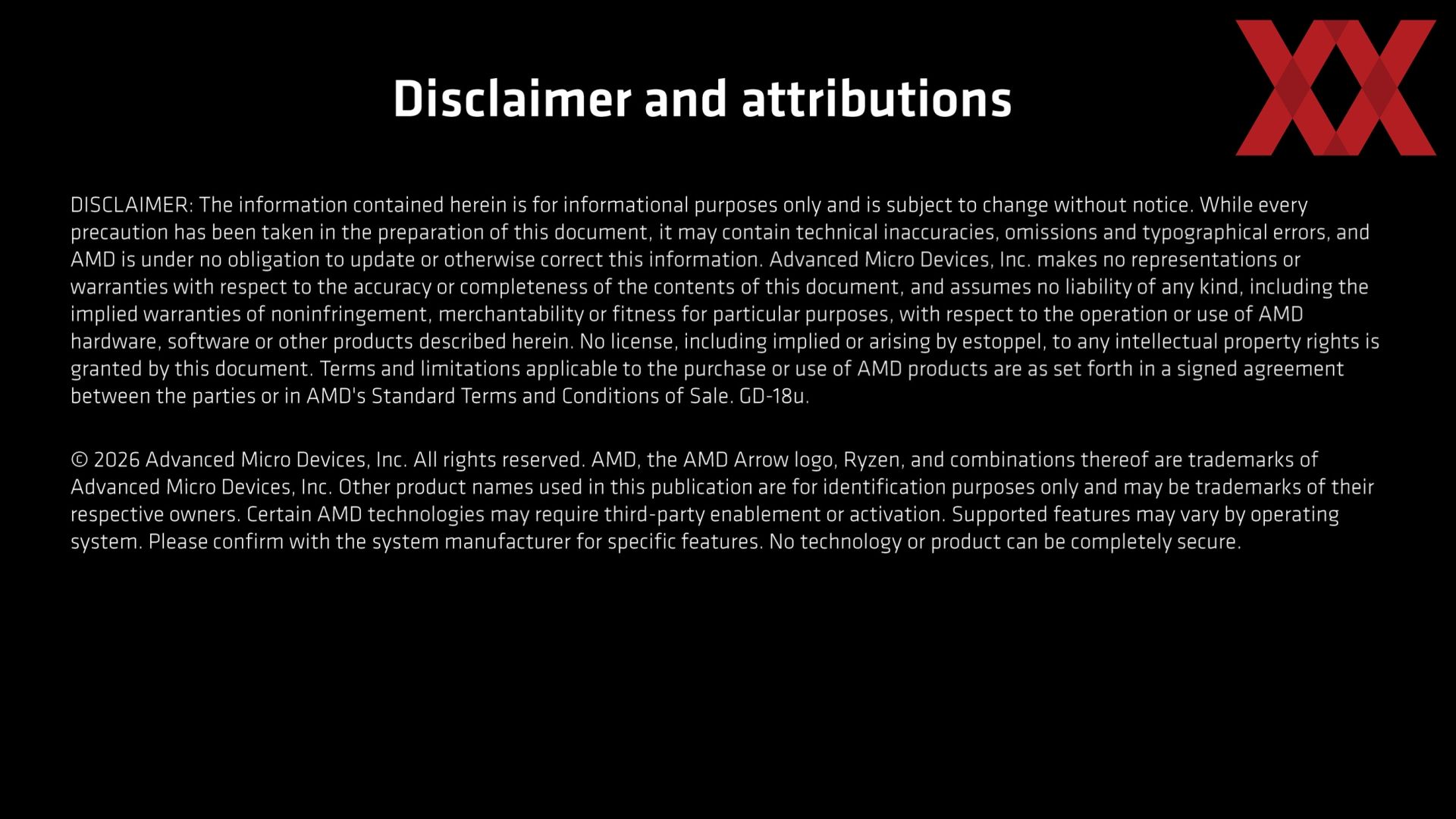 Disclaimer and attributions

DISCLAIMER: The information contained herein is for informational purposes only and is subject to change without notice. While every precaution has been taken in the preparation of this document, it may contain technical inaccuracies, omissions and typographical errors, and AMD is under no obligation to update or otherwise correct this information. Advanced Micro Devices, Inc. makes no representations or warranties with respect to the accuracy or completeness of the contents of this document, and assumes no liability of any kind, including the implied warranties of noninfringement, merchantability or fitness for particular purposes, with respect to the operation or use of AMD hardware, software or other products described herein. No license, including implied or arising by estoppel, to any intellectual property rights is granted by this document. Terms and limitations applicable to the purchase or use of AMD products are as set forth in a signed agreement between the parties or in AMD's Standard Terms and Conditions of Sale. GD-18u.

© 2026 Advanced Micro Devices, Inc. All rights reserved. AMD, the AMD Arrow logo, Ryzen, and combinations thereof are trademarks of Advanced Micro Devices, Inc. Other product names used in this publication are for identification purposes only and may be trademarks of their respective owners. Certain AMD technologies may require third-party enablement or activation. Supported features may vary by operating system. Please confirm with the system manufacturer for specific features. No technology or product can be completely secure.